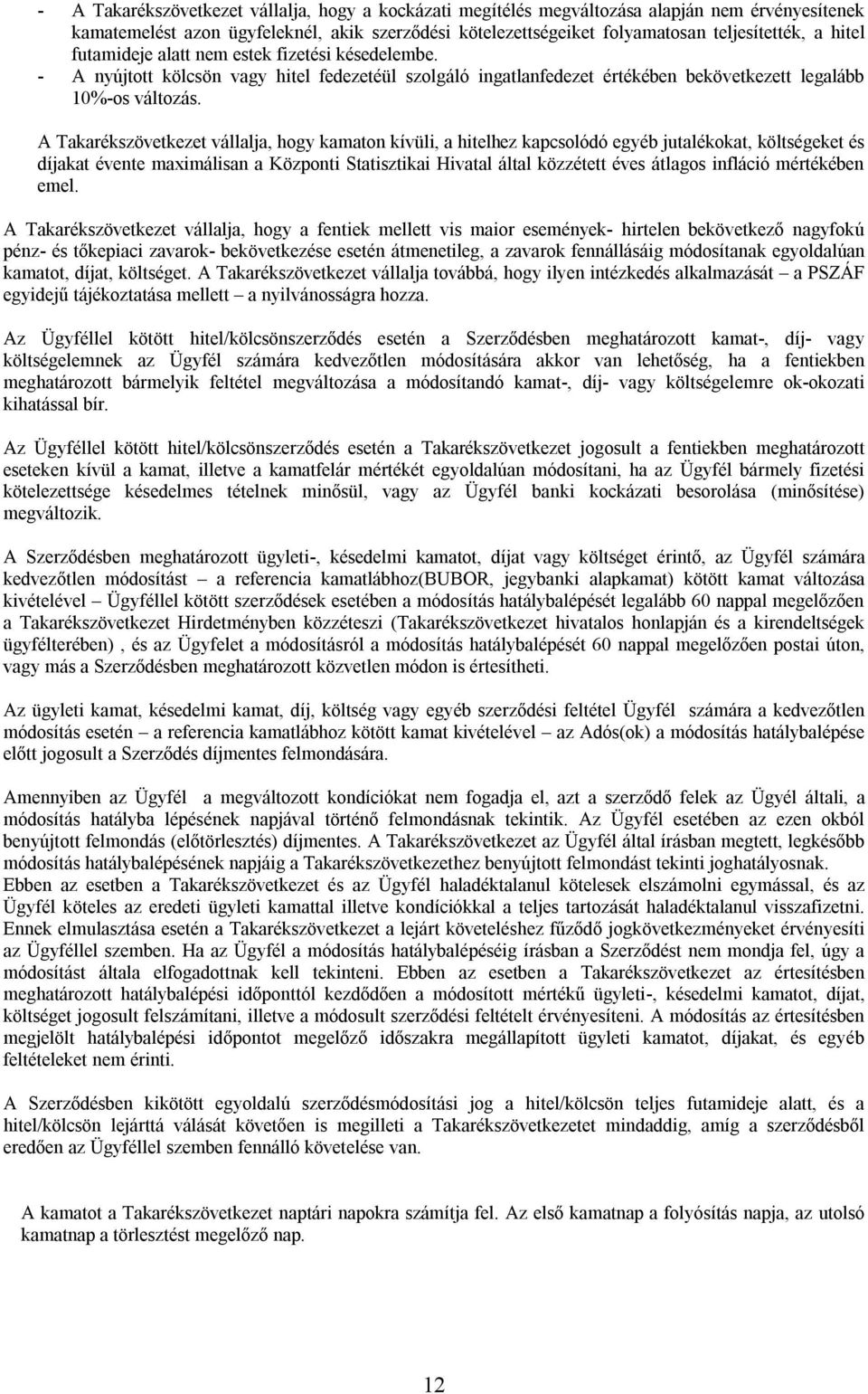 - A Takarékszövetkezet vállalja, hogy a kockázati megítélés megváltozása alapján nem érvényesítenek kamatemelést azon ügyfeleknél, akik szerződési kötelezettségeiket folyamatosan teljesítették, a hitel futamideje alatt nem estek fizetési késedelembe.
- A nyújtott kölcsön vagy hitel fedezetéül szolgáló ingatlanfedezet értékében bekövetkezett legalább 10%-os változás.

A Takarékszövetkezet vállalja, hogy kamaton kívüli, a hitelhez kapcsolódó egyéb jutalékokat, költségeket és díjakat évente maximálisan a Központi Statisztikai Hivatal által közzétett éves átlagos infláció mértékében emel.

A Takarékszövetkezet vállalja, hogy a fentiek mellett vis maior események- hirtelen bekövetkező nagyfokú pénz- és tőkepiaci zavarok- bekövetkezése esetén átmenetileg, a zavarok fennállásáig módosítanak egyoldalúan kamatot, díjat, költséget. A Takarékszövetkezet vállalja továbbá, hogy ilyen intézkedés alkalmazását – a PSZÁF egyidejű tájékoztatása mellett – a nyilvánosságra hozza.

Az Ügyféllel kötött hitel/kölcsönszerződés esetén a Szerződésben meghatározott kamat-, díj- vagy költségelemnek az Ügyfél számára kedvezőtlen módosítására akkor van lehetőség, ha a fentiekben meghatározott bármelyik feltétel megváltozása a módosítandó kamat-, díj- vagy költségelemre ok-okozati kihatással bír.

Az Ügyféllel kötött hitel/kölcsönszerződés esetén a Takarékszövetkezet jogosult a fentiekben meghatározott eseteken kívül a kamat, illetve a kamatfelár mértékét egyoldalúan módosítani, ha az Ügyfél bármely fizetési kötelezettsége késedelmes tételnek minősül, vagy az Ügyfél banki kockázati besorolása (minősítése) megváltozik.

A Szerződésben meghatározott ügyleti-, késedelmi kamatot, díjat vagy költséget érintő, az Ügyfél számára kedvezőtlen módosítást – a referencia kamatlábhoz(BUBOR, jegybanki alapkamat) kötött kamat változása kivételével – Ügyféllel kötött szerződések esetében a módosítás hatálybalépését legalább 60 nappal megelőzően a Takarékszövetkezet Hirdetményben közzéteszi (Takarékszövetkezet hivatalos honlapján és a kirendeltségek ügyfélterében) , és az Ügyfelet a módosításról a módosítás hatálybalépését 60 nappal megelőzően postai úton, vagy más a Szerződésben meghatározott közvetlen módon is értesítheti.

Az ügyleti kamat, késedelmi kamat, díj, költség vagy egyéb szerződési feltétel Ügyfél számára a kedvezőtlen módosítás esetén – a referencia kamatlábhoz kötött kamat kivételével – az Adós(ok) a módosítás hatálybalépése előtt jogosult a Szerződés díjmentes felmondására.

Amennyiben az Ügyfél a megváltozott kondíciókat nem fogadja el, azt a szerződő felek az Ügyél általi, a módosítás hatályba lépésének napjával történő felmondásnak tekintik. Az Ügyfél esetében az ezen okból benyújtott felmondás (előtörlesztés) díjmentes. A Takarékszövetkezet az Ügyfél által írásban megtett, legkésőbb módosítás hatálybalépésének napjáig a Takarékszövetkezethez benyújtott felmondást tekinti joghatályosnak. Ebben az esetben a Takarékszövetkezet és az Ügyfél haladéktalanul kötelesek elszámolni egymással, és az Ügyfél köteles az eredeti ügyleti kamattal illetve kondíciókkal a teljes tartozását haladéktalanul visszafizetni. Ennek elmulasztása esetén a Takarékszövetkezet a lejárt követeléshez fűződő jogkövetkezményeket érvényesíti az Ügyféllel szemben. Ha az Ügyfél a módosítás hatálybalépéséig írásban a Szerződést nem mondja fel, úgy a módosítást általa elfogadottnak kell tekinteni. Ebben az esetben a Takarékszövetkezet az értesítésben meghatározott hatálybalépési időponttól kezdődően a módosított mértékű ügyleti-, késedelmi kamatot, díjat, költséget jogosult felszámítani, illetve a módosult szerződési feltételt érvényesíteni. A módosítás az értesítésben megjelölt hatálybalépési időpontot megelőző időszakra megállapított ügyleti kamatot, díjakat, és egyéb feltételeket nem érinti.

A Szerződésben kikötött egyoldalú szerződésmódosítási jog a hitel/kölcsön teljes futamideje alatt, és a hitel/kölcsön lejárttá válását követően is megilleti a Takarékszövetkezetet mindaddig, amíg a szerződésből eredően az Ügyféllel szemben fennálló követelése van.

A kamatot a Takarékszövetkezet naptári napokra számítja fel. Az első kamatnap a folyósítás napja, az utolsó kamatnap a törlesztést megelőző nap.

12